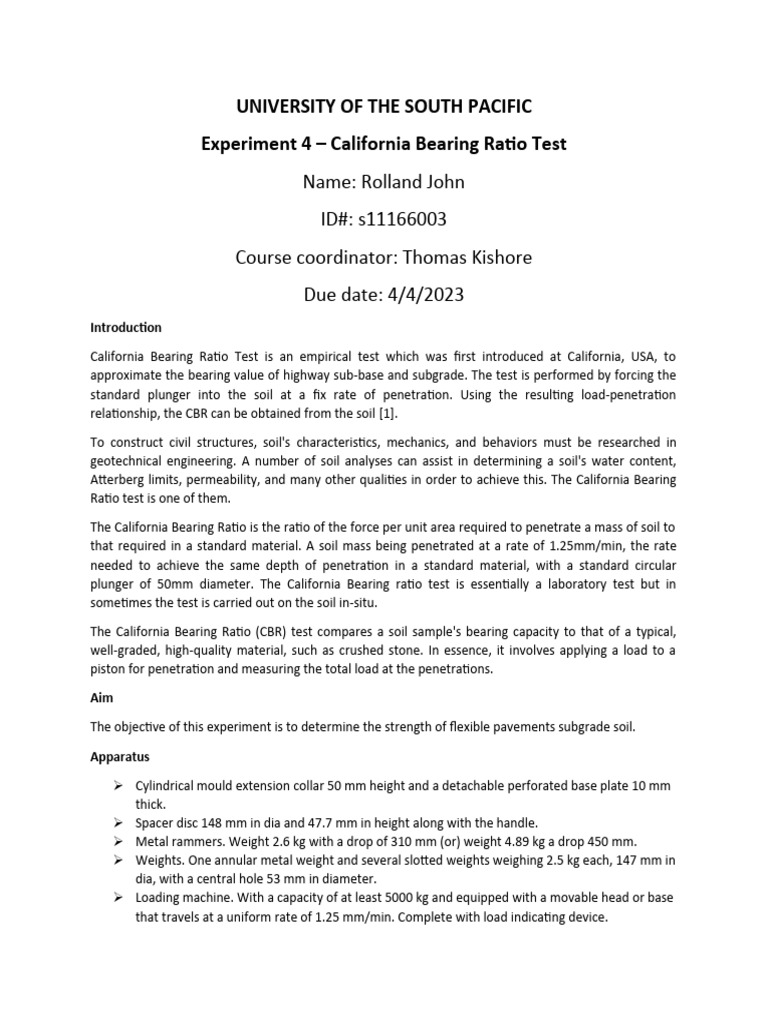 UNIVERSITY OF THE SOUTH PACIFIC

Experiment 4 – California Bearing Ratio Test

Name: Rolland John

ID#: s11166003

Course coordinator: Thomas Kishore

Due date: 4/4/2023

Introduction

California Bearing Ratio Test is an empirical test which was first introduced at California, USA, to approximate the bearing value of highway sub-base and subgrade. The test is performed by forcing the standard plunger into the soil at a fix rate of penetration. Using the resulting load-penetration relationship, the CBR can be obtained from the soil [1].

To construct civil structures, soil's characteristics, mechanics, and behaviors must be researched in geotechnical engineering. A number of soil analyses can assist in determining a soil's water content, Atterberg limits, permeability, and many other qualities in order to achieve this. The California Bearing Ratio test is one of them.

The California Bearing Ratio is the ratio of the force per unit area required to penetrate a mass of soil to that required in a standard material. A soil mass being penetrated at a rate of 1.25mm/min, the rate needed to achieve the same depth of penetration in a standard material, with a standard circular plunger of 50mm diameter. The California Bearing ratio test is essentially a laboratory test but in sometimes the test is carried out on the soil in-situ.

The California Bearing Ratio (CBR) test compares a soil sample's bearing capacity to that of a typical, well-graded, high-quality material, such as crushed stone. In essence, it involves applying a load to a piston for penetration and measuring the total load at the penetrations.

Aim

The objective of this experiment is to determine the strength of flexible pavements subgrade soil.

Apparatus

➢ Cylindrical mould extension collar 50 mm height and a detachable perforated base plate 10 mm thick.
➢ Spacer disc 148 mm in dia and 47.7 mm in height along with the handle.
➢ Metal rammers. Weight 2.6 kg with a drop of 310 mm (or) weight 4.89 kg a drop 450 mm.
➢ Weights. One annular metal weight and several slotted weights weighing 2.5 kg each, 147 mm in dia, with a central hole 53 mm in diameter.
➢ Loading machine. With a capacity of at least 5000 kg and equipped with a movable head or base that travels at a uniform rate of 1.25 mm/min. Complete with load indicating device.